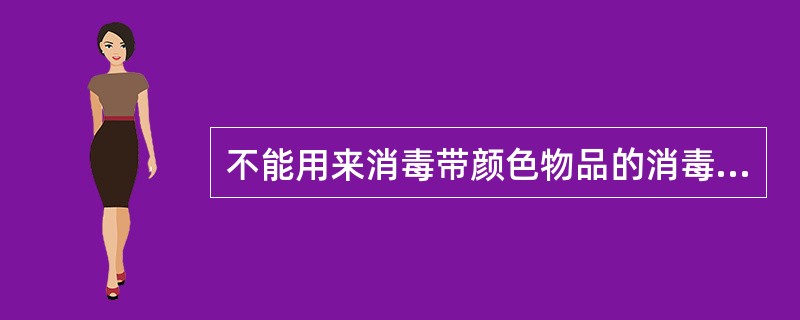 不能用来消毒带颜色物品的消毒...